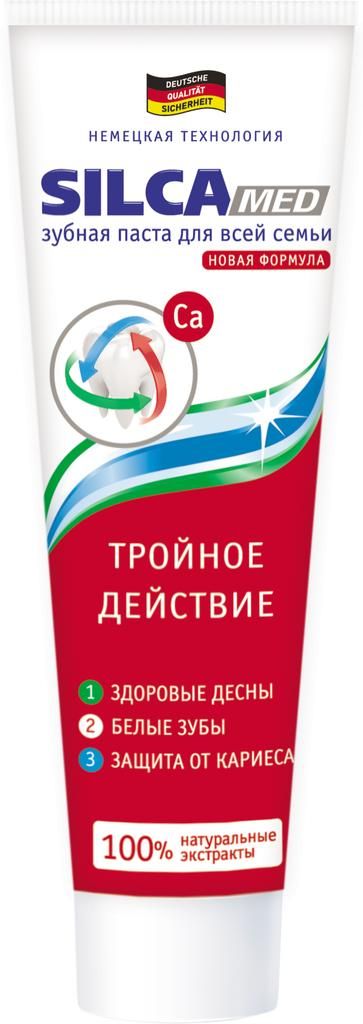 DEUTSCHE QUALITÄT SICHERHEIT

НЕМЕЦКАЯ ТЕХНОЛОГИЯ

SILCA MED

зубная паста для всей семьи

НОВАЯ ФОРМУЛА

Ca

ТРОЙНОЕ ДЕЙСТВИЕ

1 ЗДОРОВЫЕ ДЕСНЫ
2 БЕЛЫЕ ЗУБЫ
3 ЗАЩИТА ОТ КАРИЕСА

100% натуральные экстракты